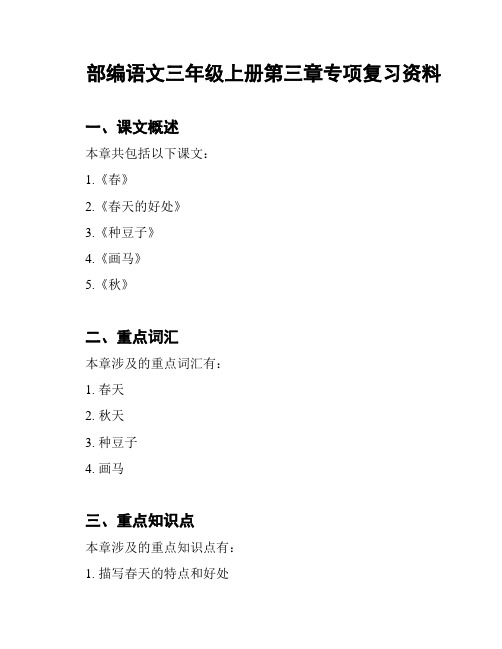 部编语文三年级上册第三章专项复习资料

一、课文概述

本章共包括以下课文：

1.《春》

2.《春天的好处》

3.《种豆子》

4.《画马》

5.《秋》

二、重点词汇

本章涉及的重点词汇有：

1. 春天

2. 秋天

3. 种豆子

4. 画马

三、重点知识点

本章涉及的重点知识点有：

1. 描写春天的特点和好处